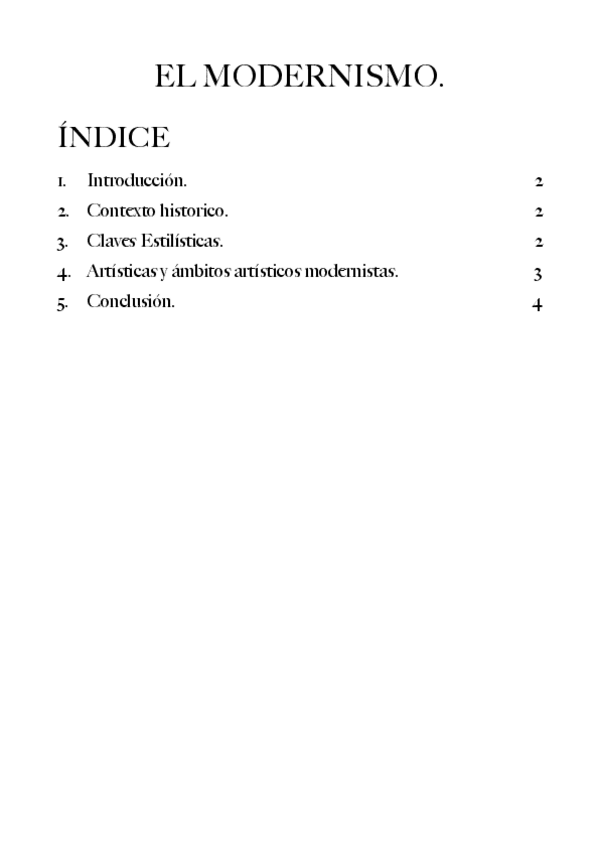 EL MODERNISMO.

ÍNDICE

1. Introducción. 2
2. Contexto historico. 2
3. Claves Estilísticas. 2
4. Artísticas y ámbitos artísticos modernistas. 3
5. Conclusión. 4